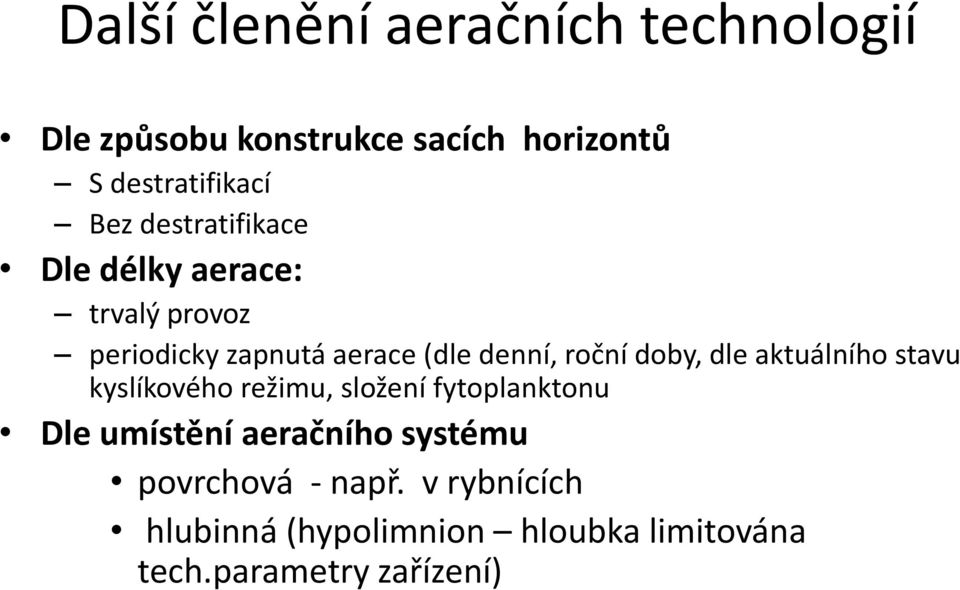 Další členění aeračních technologií

• Dle způsobu konstrukce sacích horizontů
– S destratifikací
– Bez destratifikace
• Dle délky aerace:
– trvalý provoz
– periodicky zapnutá aerace (dle denní, roční doby, dle aktuálního stavu kyslíkového režimu, složení fytoplanktonu
• Dle umístění aeračního systému
• povrchová - např. v rybnících
• hlubinná (hypolimnion – hloubka limitována tech.parametry zařízení)